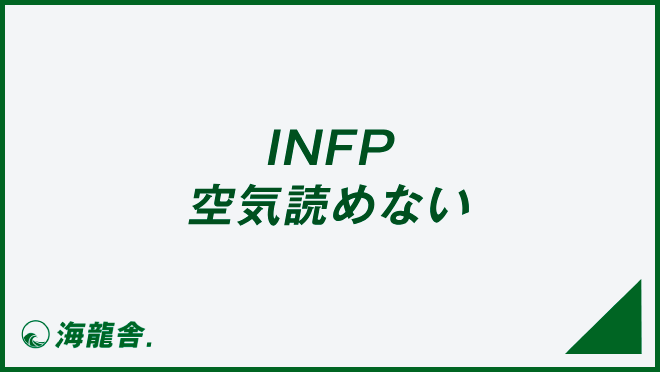 INFP
空気読めない

海龍舎.